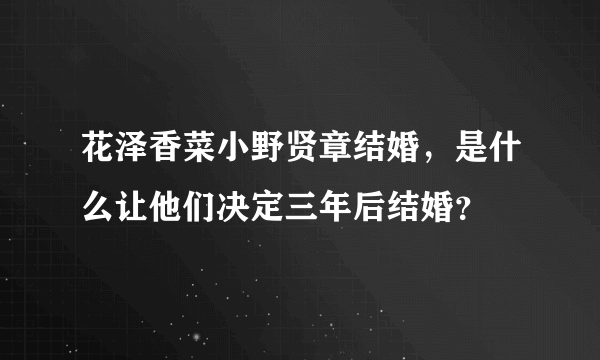 花泽香菜小野贤章结婚，是什么让他们决定三年后结婚?